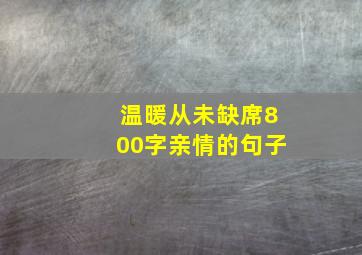 温暖从未缺席800字亲情的句子